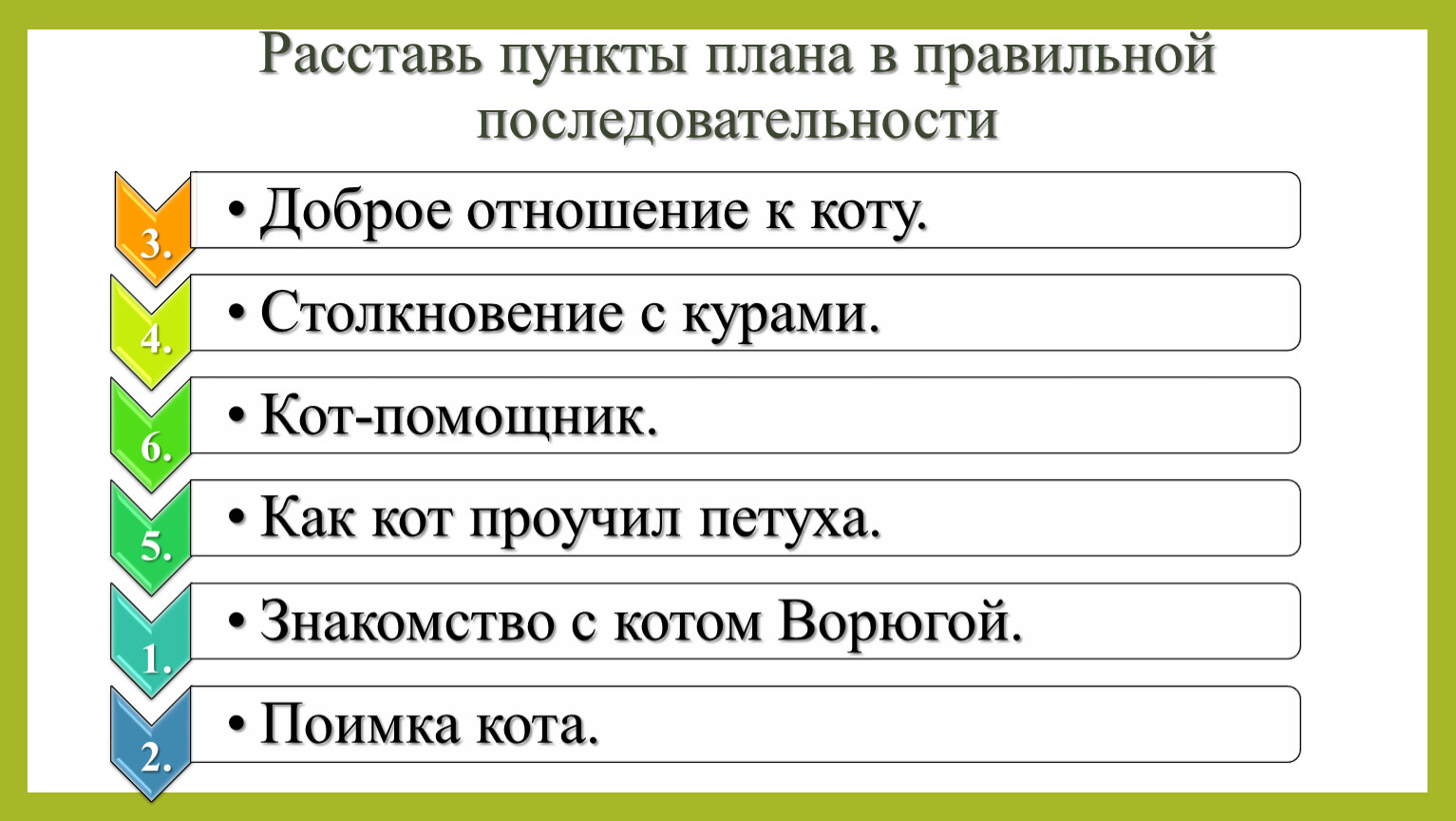 Расставь пункты плана в правильной последовательности

3. • Доброе отношение к коту.

4. • Столкновение с курами.

6. • Кот-помощник.

5. • Как кот проучил петуха.

1. • Знакомство с котом Ворюгой.

2. • Поимка кота.